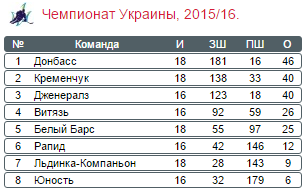 Чемпионат Украины, 2015/16.

| № | Команда | И | ЗШ | ПШ | О |
|---|---|---|---|---|---|
| 1 | Донбасс | 18 | 181 | 16 | 46 |
| 2 | Кременчук | 18 | 138 | 33 | 40 |
| 3 | Дженералз | 16 | 123 | 18 | 40 |
| 4 | Витязь | 16 | 92 | 59 | 26 |
| 5 | Белый Барс | 18 | 55 | 97 | 25 |
| 6 | Рапид | 16 | 42 | 146 | 12 |
| 7 | Льдинка-Компаньон | 18 | 28 | 143 | 9 |
| 8 | Юность | 16 | 32 | 179 | 6 |